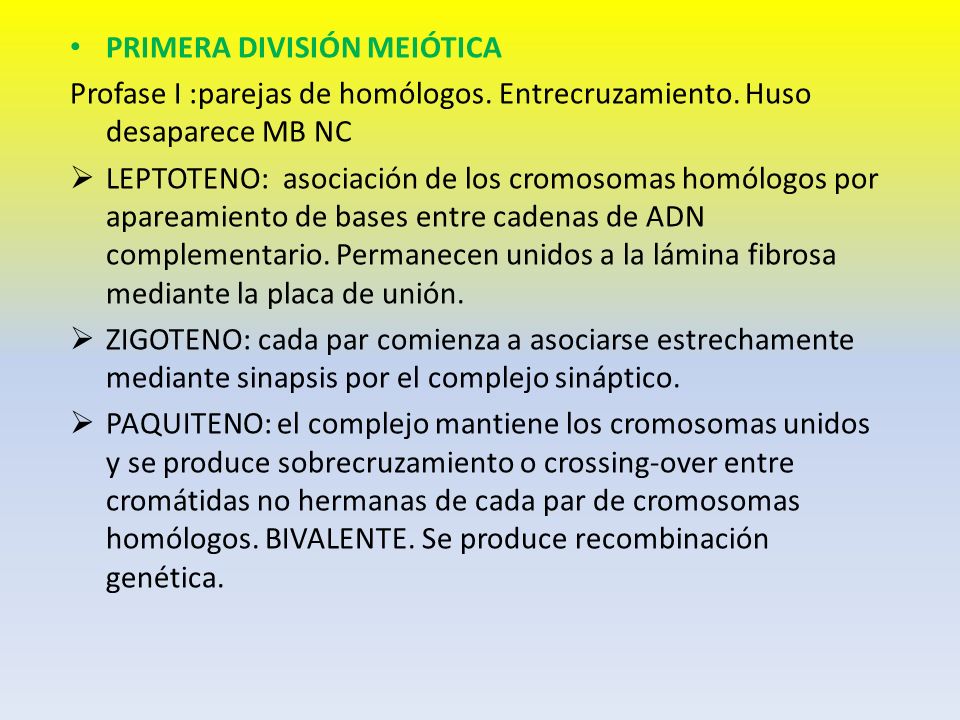 • PRIMERA DIVISIÓN MEIÓTICA

Profase I :parejas de homólogos. Entrecruzamiento. Huso desaparece MB NC

➢ LEPTOTENO: asociación de los cromosomas homólogos por apareamiento de bases entre cadenas de ADN complementario. Permanecen unidos a la lámina fibrosa mediante la placa de unión.

➢ ZIGOTENO: cada par comienza a asociarse estrechamente mediante sinapsis por el complejo sináptico.

➢ PAQUITENO: el complejo mantiene los cromosomas unidos y se produce sobrecruzamiento o crossing-over entre cromátidas no hermanas de cada par de cromosomas homólogos. BIVALENTE. Se produce recombinación genética.